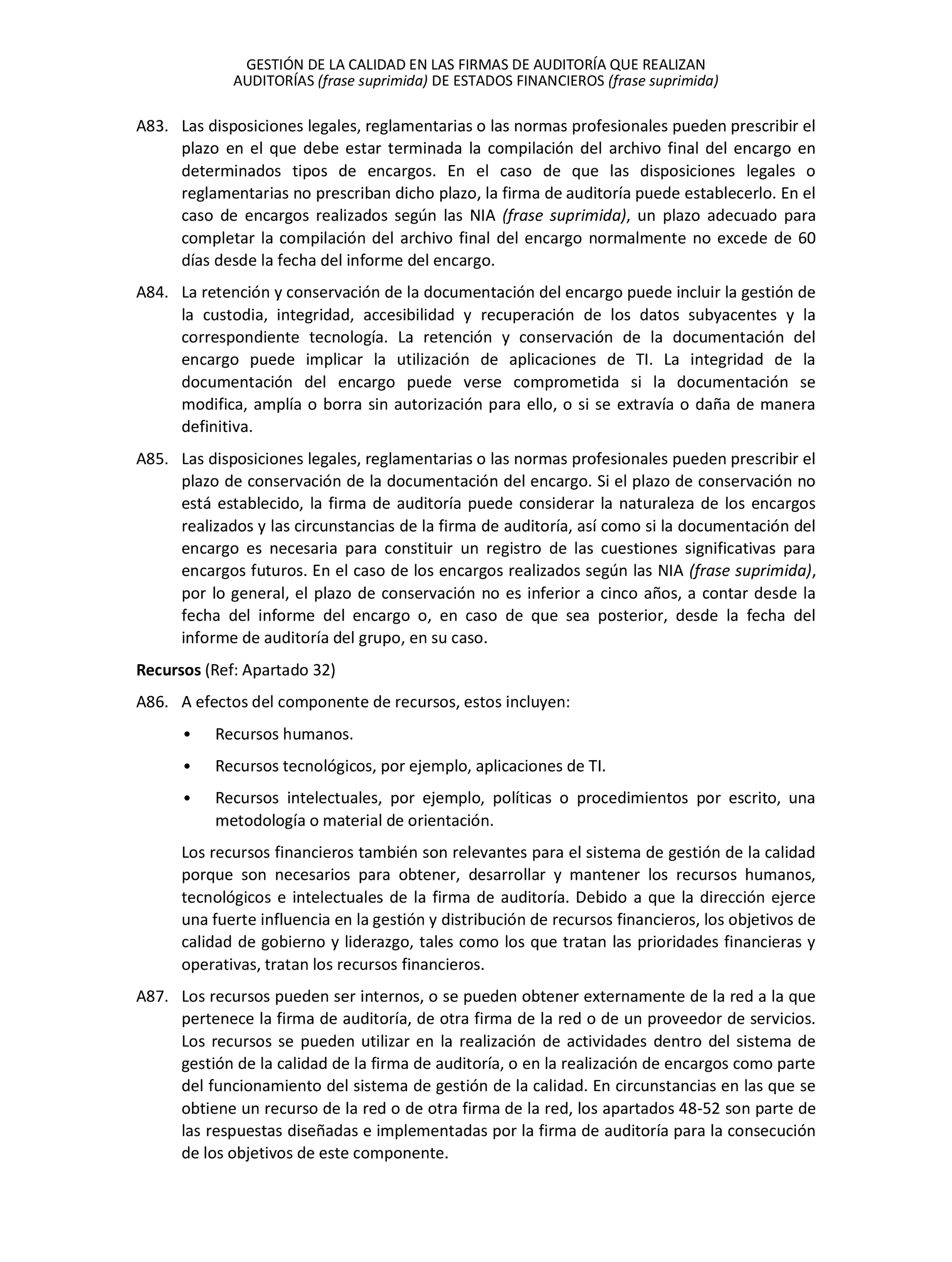 GESTIÓN DE LA CALIDAD EN LAS FIRMAS DE AUDITORÍA QUE REALIZAN AUDITORÍAS (frase suprimida) DE ESTADOS FINANCIEROS (frase suprimida)

A83. Las disposiciones legales, reglamentarias o las normas profesionales pueden prescribir el plazo en el que debe estar terminada la compilación del archivo final del encargo en determinados tipos de encargos. En el caso de que las disposiciones legales o reglamentarias no prescriban dicho plazo, la firma de auditoría puede establecerlo. En el caso de encargos realizados según las NIA (frase suprimida), un plazo adecuado para completar la compilación del archivo final del encargo normalmente no excede de 60 días desde la fecha del informe del encargo.

A84. La retención y conservación de la documentación del encargo puede incluir la gestión de la custodia, integridad, accesibilidad y recuperación de los datos subyacentes y la correspondiente tecnología. La retención y conservación de la documentación del encargo puede implicar la utilización de aplicaciones de TI. La integridad de la documentación del encargo puede verse comprometida si la documentación se modifica, amplía o borra sin autorización para ello, o si se extravía o daña de manera definitiva.

A85. Las disposiciones legales, reglamentarias o las normas profesionales pueden prescribir el plazo de conservación de la documentación del encargo. Si el plazo de conservación no está establecido, la firma de auditoría puede considerar la naturaleza de los encargos realizados y las circunstancias de la firma de auditoría, así como si la documentación del encargo es necesaria para constituir un registro de las cuestiones significativas para encargos futuros. En el caso de los encargos realizados según las NIA (frase suprimida), por lo general, el plazo de conservación no es inferior a cinco años, a contar desde la fecha del informe del encargo o, en caso de que sea posterior, desde la fecha del informe de auditoría del grupo, en su caso.

Recursos (Ref: Apartado 32)

A86. A efectos del componente de recursos, estos incluyen:

• Recursos humanos.

• Recursos tecnológicos, por ejemplo, aplicaciones de TI.

• Recursos intelectuales, por ejemplo, políticas o procedimientos por escrito, una metodología o material de orientación.

Los recursos financieros también son relevantes para el sistema de gestión de la calidad porque son necesarios para obtener, desarrollar y mantener los recursos humanos, tecnológicos e intelectuales de la firma de auditoría. Debido a que la dirección ejerce una fuerte influencia en la gestión y distribución de recursos financieros, los objetivos de calidad de gobierno y liderazgo, tales como los que tratan las prioridades financieras y operativas, tratan los recursos financieros.

A87. Los recursos pueden ser internos, o se pueden obtener externamente de la red a la que pertenece la firma de auditoría, de otra firma de la red o de un proveedor de servicios. Los recursos se pueden utilizar en la realización de actividades dentro del sistema de gestión de la calidad de la firma de auditoría, o en la realización de encargos como parte del funcionamiento del sistema de gestión de la calidad. En circunstancias en las que se obtiene un recurso de la red o de otra firma de la red, los apartados 48-52 son parte de las respuestas diseñadas e implementadas por la firma de auditoría para la consecución de los objetivos de este componente.